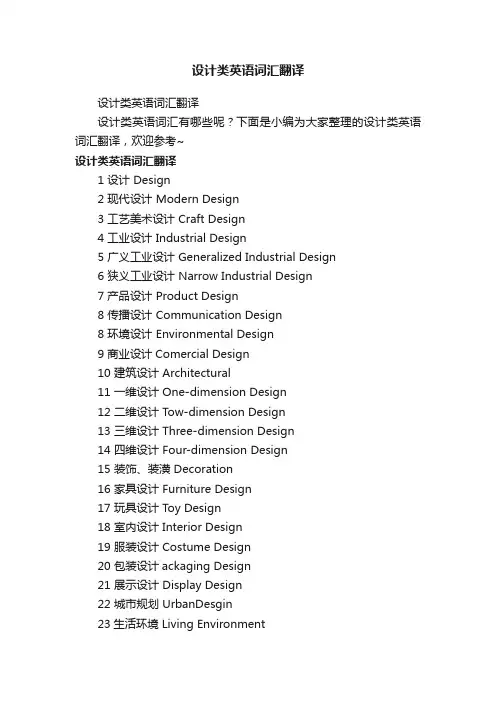 设计类英语词汇翻译

设计类英语词汇翻译

设计类英语词汇有哪些呢？下面是小编为大家整理的设计类英语词汇翻译，欢迎参考~

设计类英语词汇翻译

1 设计 Design

2 现代设计 Modern Design

3 工艺美术设计 Craft Design

4 工业设计 Industrial Design

5 广义工业设计 Generalized Industrial Design

6 狭义工业设计 Narrow Industrial Design

7 产品设计 Product Design

8 传播设计 Communication Design

8 环境设计 Environmental Design

9 商业设计 Comercial Design

10 建筑设计 Architectural

11 一维设计 One-dimension Design

12 二维设计 Tow-dimension Design

13 三维设计 Three-dimension Design

14 四维设计 Four-dimension Design

15 装饰、装潢 Decoration

16 家具设计 Furniture Design

17 玩具设计 Toy Design

18 室内设计 Interior Design

19 服装设计 Costume Design

20 包装设计 ackaging Design

21 展示设计 Display Design

22 城市规划 UrbanDesgin

23 生活环境 Living Environment